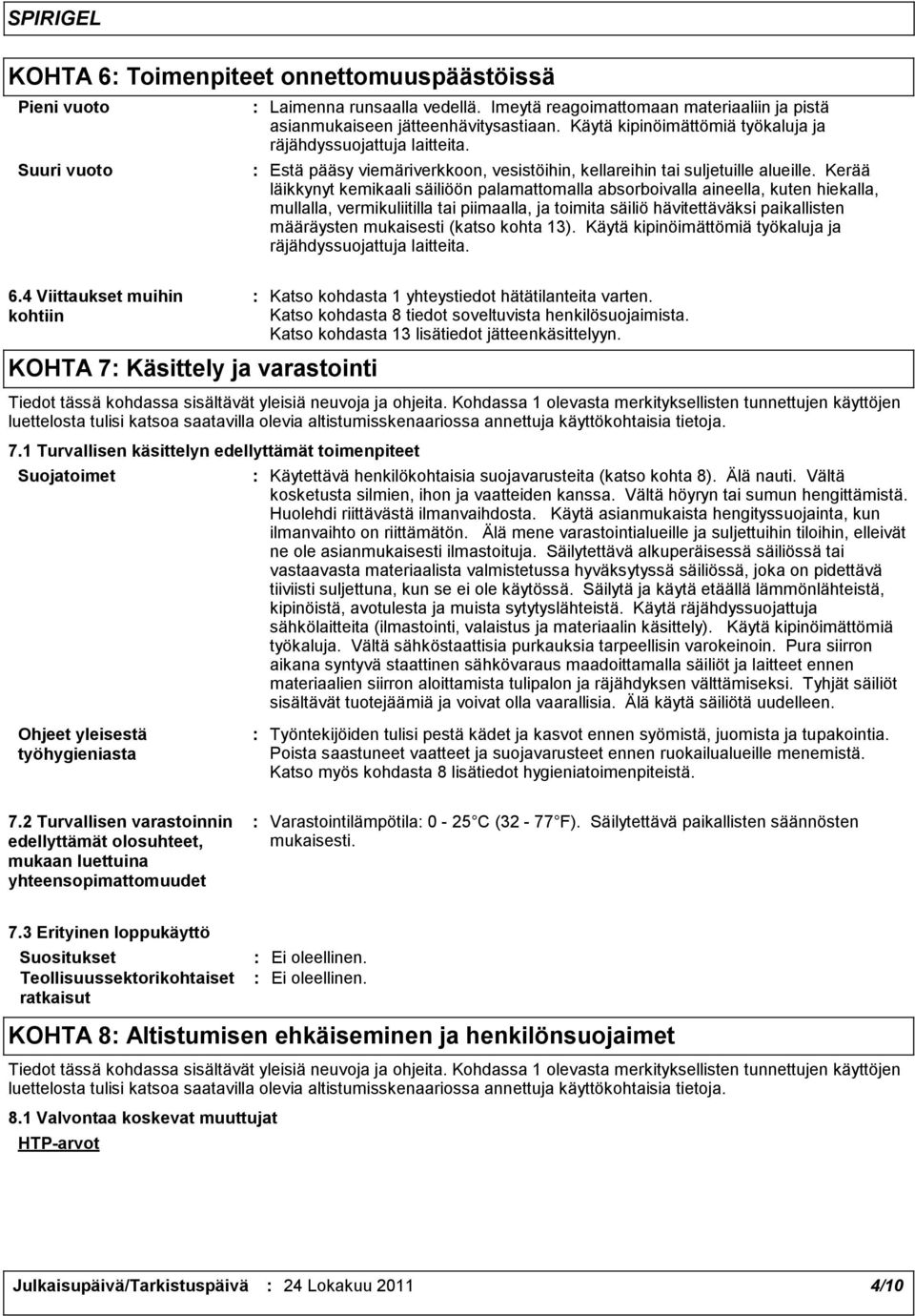 SPIRIGEL

KOHTA 6: Toimenpiteet onnettomuuspäästöissä

Pieni vuoto : Laimenna runsaalla vedellä. Imeytä reagoimattomaan materiaaliin ja pistä asianmukaiseen jätteenhävitysastiaan. Käytä kipinöimättömiä työkaluja ja räjähdyssuojattuja laitteita.

Suuri vuoto : Estä pääsy viemäriverkkoon, vesistöihin, kellareihin tai suljetuille alueille. Kerää läikkynyt kemikaali säiliöön palamattomalla absorboivalla aineella, kuten hiekalla, mullalla, vermikuliitilla tai piimaalla, ja toimita säiliö hävitettäväksi paikallisten määräysten mukaisesti (katso kohta 13). Käytä kipinöimättömiä työkaluja ja räjähdyssuojattuja laitteita.

6.4 Viittaukset muihin kohtiin : Katso kohdasta 1 yhteystiedot hätätilanteita varten. Katso kohdasta 8 tiedot soveltuvista henkilösuojaimista. Katso kohdasta 13 lisätiedot jätteenkäsittelyyn.

KOHTA 7: Käsittely ja varastointi

Tiedot tässä kohdassa sisältävät yleisiä neuvoja ja ohjeita. Kohdassa 1 olevasta merkityksellisten tunnettujen käyttöjen luettelosta tulisi katsoa saatavilla olevia altistumisskenaariossa annettuja käyttökohtaisia tietoja.

7.1 Turvallisen käsittelyn edellyttämät toimenpiteet

Suojatoimet : Käytettävä henkilökohtaisia suojavarusteita (katso kohta 8). Älä nauti. Vältä kosketusta silmien, ihon ja vaatteiden kanssa. Vältä höyryn tai sumun hengittämistä. Huolehdi riittävästä ilmanvaihdosta. Käytä asianmukaista hengityssuojainta, kun ilmanvaihto on riittämätön. Älä mene varastointialueille ja suljettuihin tiloihin, elleivät ne ole asianmukaisesti ilmastoituja. Säilytettävä alkuperäisessä säiliössä tai vastaavasta materiaalista valmistetussa hyväksytyssä säiliössä, joka on pidettävä tiiviisti suljettuna, kun se ei ole käytössä. Säilytä ja käytä etäällä lämmönlähteistä, kipinöistä, avotulesta ja muista sytytyslähteistä. Käytä räjähdyssuojattuja sähkölaitteita (ilmastointi, valaistus ja materiaalin käsittely). Käytä kipinöimättömiä työkaluja. Vältä sähköstaattisia purkauksia tarpeellisin varokeinoin. Pura siirron aikana syntyvä staattinen sähkövaraus maadoittamalla säiliöt ja laitteet ennen materiaalien siirron aloittamista tulipalon ja räjähdyksen välttämiseksi. Tyhjät säiliöt sisältävät tuotejäämiä ja voivat olla vaarallisia. Älä käytä säiliötä uudelleen.

Ohjeet yleisestä työhygieniasta : Työntekijöiden tulisi pestä kädet ja kasvot ennen syömistä, juomista ja tupakointia. Poista saastuneet vaatteet ja suojavarusteet ennen ruokailualueille menemistä. Katso myös kohdasta 8 lisätiedot hygieniatoimenpiteistä.

7.2 Turvallisen varastoinnin edellyttämät olosuhteet, mukaan luettuina yhteensopimattomuudet : Varastointilämpötila: 0 - 25 C (32 - 77 F). Säilytettävä paikallisten säännösten mukaisesti.

7.3 Erityinen loppukäyttö

Suositukset : Ei oleellinen.
Teollisuussektorikohtaiset ratkaisut : Ei oleellinen.

KOHTA 8: Altistumisen ehkäiseminen ja henkilönsuojaimet

Tiedot tässä kohdassa sisältävät yleisiä neuvoja ja ohjeita. Kohdassa 1 olevasta merkityksellisten tunnettujen käyttöjen luettelosta tulisi katsoa saatavilla olevia altistumisskenaariossa annettuja käyttökohtaisia tietoja.

8.1 Valvontaa koskevat muuttujat

HTP-arvot

Julkaisupäivä/Tarkistuspäivä : 24 Lokakuu 2011 4/10